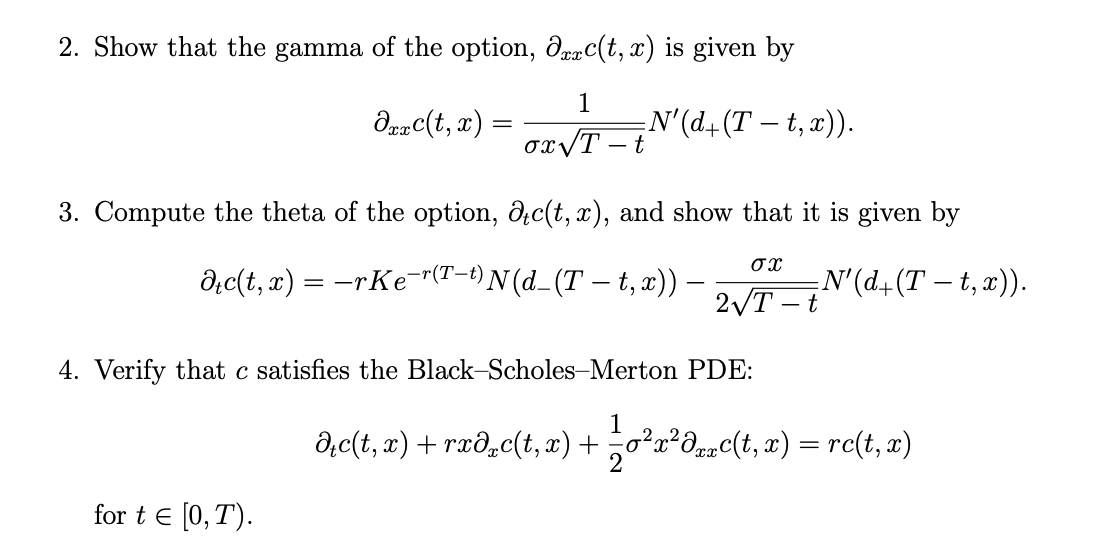 2. Show that the gamma of the option, $\partial_{xx}c(t,x)$ is given by

$$\partial_{xx}c(t,x) = \frac{1}{\sigma x\sqrt{T-t}}N'(d_+(T-t,x)).$$

3. Compute the theta of the option, $\partial_t c(t,x)$, and show that it is given by

$$\partial_t c(t,x) = -rKe^{-r(T-t)}N(d_-(T-t,x)) - \frac{\sigma x}{2\sqrt{T-t}}N'(d_+(T-t,x)).$$

4. Verify that $c$ satisfies the Black–Scholes–Merton PDE:

$$\partial_t c(t,x) + rx\partial_x c(t,x) + \frac{1}{2}\sigma^2 x^2 \partial_{xx}c(t,x) = rc(t,x)$$

for $t \in [0,T)$.